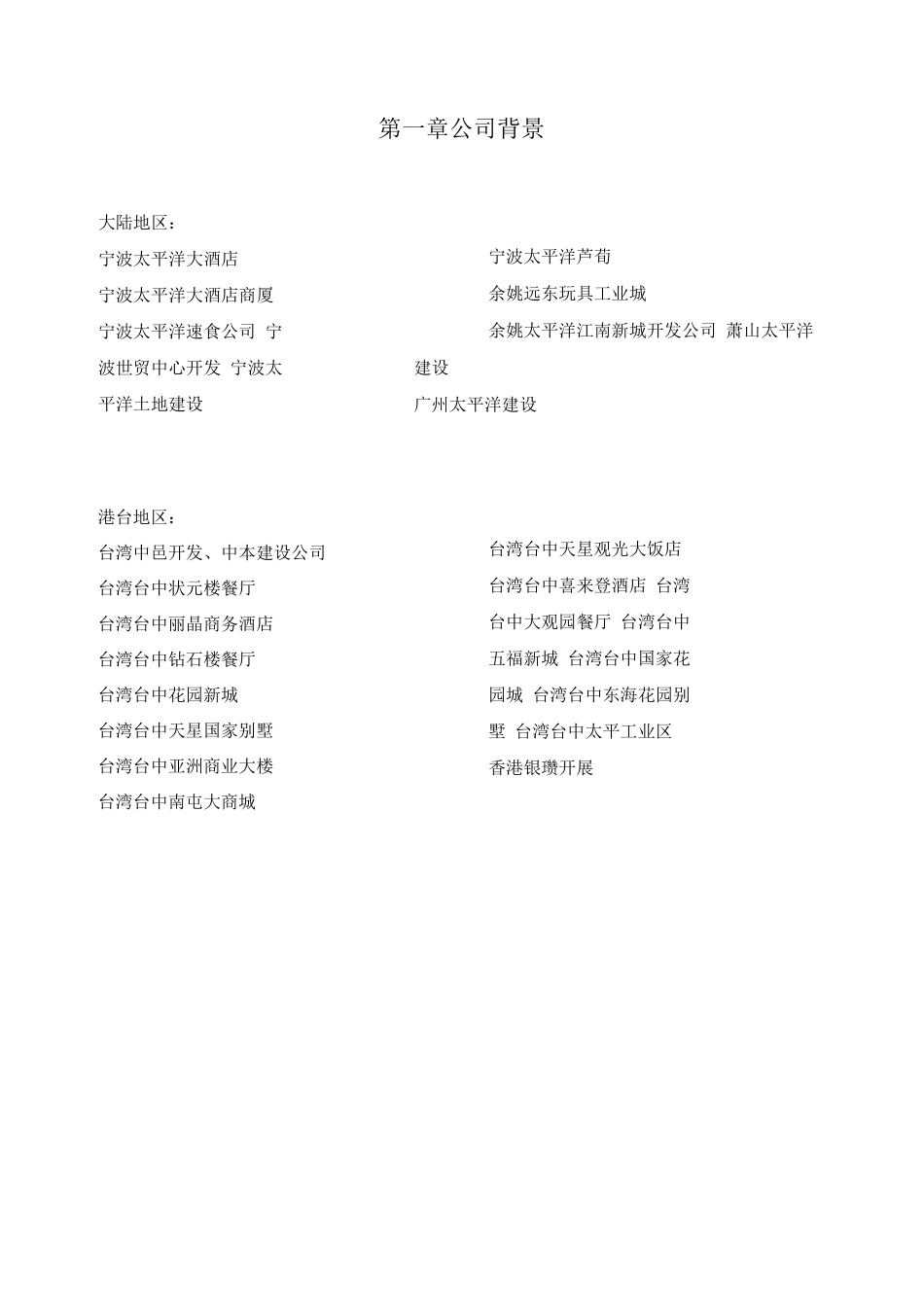 第一章公司背景

大陆地区：

宁波太平洋大酒店

宁波太平洋大酒店商厦

宁波太平洋速食公司 宁波世贸中心开发 宁波太平洋土地建设

宁波太平洋芦荀

余姚远东玩具工业城

余姚太平洋江南新城开发公司 萧山太平洋建设

广州太平洋建设

港台地区：

台湾中邑开发、中本建设公司

台湾台中状元楼餐厅

台湾台中丽晶商务酒店

台湾台中钻石楼餐厅

台湾台中花园新城

台湾台中天星国家别墅

台湾台中亚洲商业大楼

台湾台中南屯大商城

台湾台中天星观光大饭店

台湾台中喜来登酒店 台湾台中大观园餐厅 台湾台中五福新城 台湾台中国家花园城 台湾台中东海花园别墅 台湾台中太平工业区

香港银瓒开展